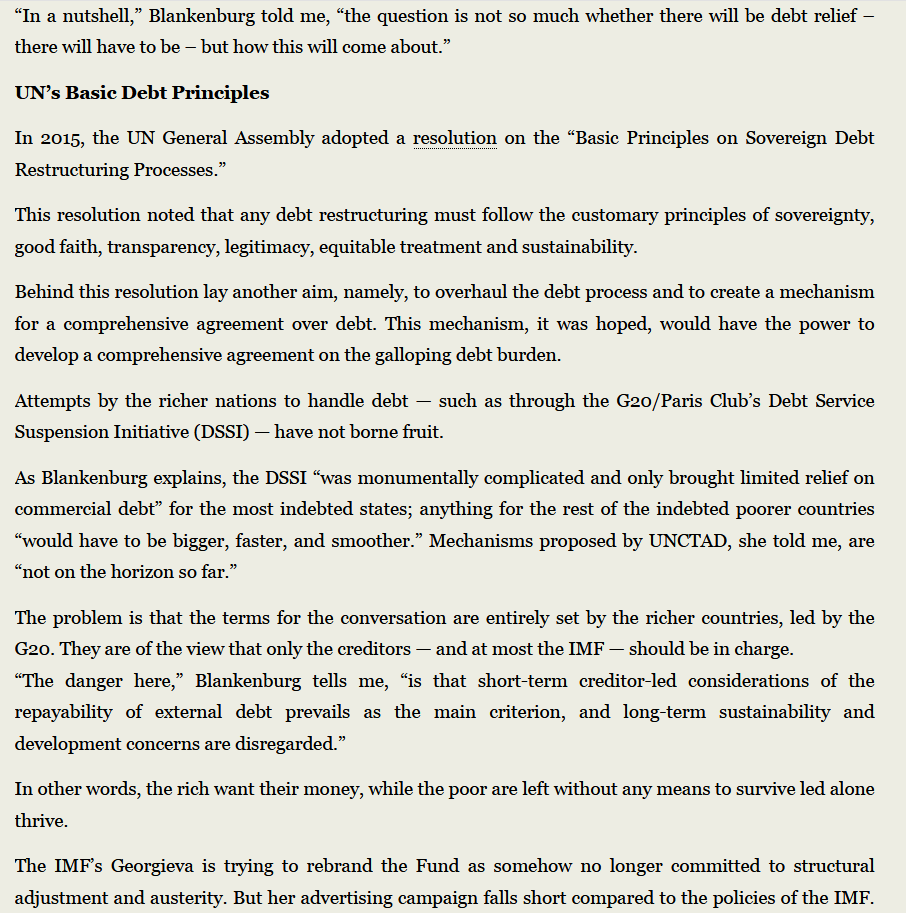 “In a nutshell,” Blankenburg told me, “the question is not so much whether there will be debt relief – there will have to be – but how this will come about.”

UN’s Basic Debt Principles

In 2015, the UN General Assembly adopted a resolution on the “Basic Principles on Sovereign Debt Restructuring Processes.”

This resolution noted that any debt restructuring must follow the customary principles of sovereignty, good faith, transparency, legitimacy, equitable treatment and sustainability.

Behind this resolution lay another aim, namely, to overhaul the debt process and to create a mechanism for a comprehensive agreement over debt. This mechanism, it was hoped, would have the power to develop a comprehensive agreement on the galloping debt burden.

Attempts by the richer nations to handle debt — such as through the G20/Paris Club’s Debt Service Suspension Initiative (DSSI) — have not borne fruit.

As Blankenburg explains, the DSSI “was monumentally complicated and only brought limited relief on commercial debt” for the most indebted states; anything for the rest of the indebted poorer countries “would have to be bigger, faster, and smoother.” Mechanisms proposed by UNCTAD, she told me, are “not on the horizon so far.”

The problem is that the terms for the conversation are entirely set by the richer countries, led by the G20. They are of the view that only the creditors — and at most the IMF — should be in charge.
“The danger here,” Blankenburg tells me, “is that short-term creditor-led considerations of the repayability of external debt prevails as the main criterion, and long-term sustainability and development concerns are disregarded.”

In other words, the rich want their money, while the poor are left without any means to survive led alone thrive.

The IMF’s Georgieva is trying to rebrand the Fund as somehow no longer committed to structural adjustment and austerity. But her advertising campaign falls short compared to the policies of the IMF.